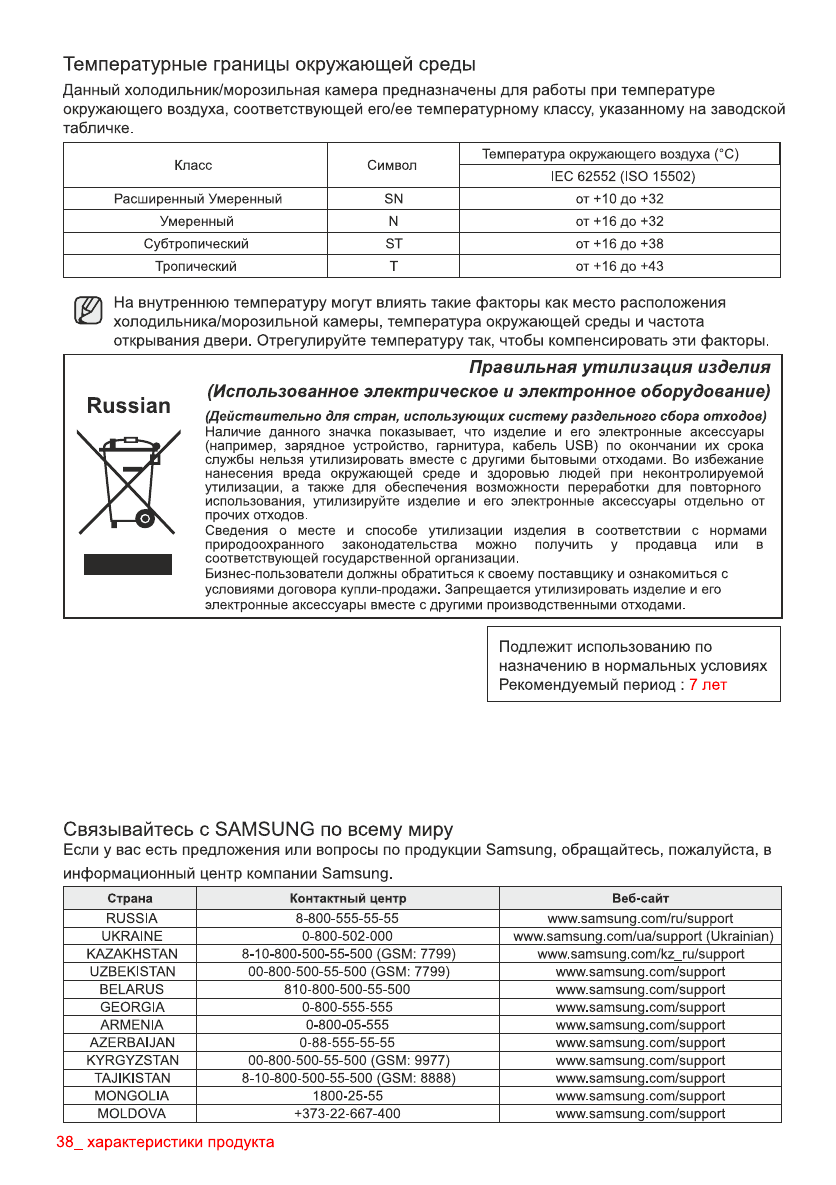 Температурные границы окружающей среды

Данный холодильник/морозильная камера предназначены для работы при температуре окружающего воздуха, соответствующей его/ее температурному классу, указанному на заводской табличке.

| Класс | Символ | Температура окружающего воздуха (°C) |
|---|---|---|
| | | IEC 62552 (ISO 15502) |
| Расширенный Умеренный | SN | от +10 до +32 |
| Умеренный | N | от +16 до +32 |
| Субтропический | ST | от +16 до +38 |
| Тропический | T | от +16 до +43 |

На внутреннюю температуру могут влиять такие факторы как место расположения холодильника/морозильной камеры, температура окружающей среды и частота открывания двери. Отрегулируйте температуру так, чтобы компенсировать эти факторы.

Russian

Правильная утилизация изделия
(Использованное электрическое и электронное оборудование)

(Действительно для стран, использующих систему раздельного сбора отходов)
Наличие данного значка показывает, что изделие и его электронные аксессуары (например, зарядное устройство, гарнитура, кабель USB) по окончании их срока службы нельзя утилизировать вместе с другими бытовыми отходами. Во избежание нанесения вреда окружающей среде и здоровью людей при неконтролируемой утилизации, а также для обеспечения возможности переработки для повторного использования, утилизируйте изделие и его электронные аксессуары отдельно от прочих отходов.
Сведения о месте и способе утилизации изделия в соответствии с нормами природоохранного законодательства можно получить у продавца или в соответствующей государственной организации.
Бизнес-пользователи должны обратиться к своему поставщику и ознакомиться с условиями договора купли-продажи. Запрещается утилизировать изделие и его электронные аксессуары вместе с другими производственными отходами.

Подлежит использованию по назначению в нормальных условиях
Рекомендуемый период : 7 лет

Связывайтесь с SAMSUNG по всему миру
Если у вас есть предложения или вопросы по продукции Samsung, обращайтесь, пожалуйста, в информационный центр компании Samsung.

| Страна | Контактный центр | Веб-сайт |
|---|---|---|
| RUSSIA | 8-800-555-55-55 | www.samsung.com/ru/support |
| UKRAINE | 0-800-502-000 | www.samsung.com/ua/support (Ukrainian) |
| KAZAKHSTAN | 8-10-800-500-55-500 (GSM: 7799) | www.samsung.com/kz_ru/support |
| UZBEKISTAN | 00-800-500-55-500 (GSM: 7799) | www.samsung.com/support |
| BELARUS | 810-800-500-55-500 | www.samsung.com/support |
| GEORGIA | 0-800-555-555 | www.samsung.com/support |
| ARMENIA | 0-800-05-555 | www.samsung.com/support |
| AZERBAIJAN | 0-88-555-55-55 | www.samsung.com/support |
| KYRGYZSTAN | 00-800-500-55-500 (GSM: 9977) | www.samsung.com/support |
| TAJIKISTAN | 8-10-800-500-55-500 (GSM: 8888) | www.samsung.com/support |
| MONGOLIA | 1800-25-55 | www.samsung.com/support |
| MOLDOVA | +373-22-667-400 | www.samsung.com/support |

38_ характеристики продукта